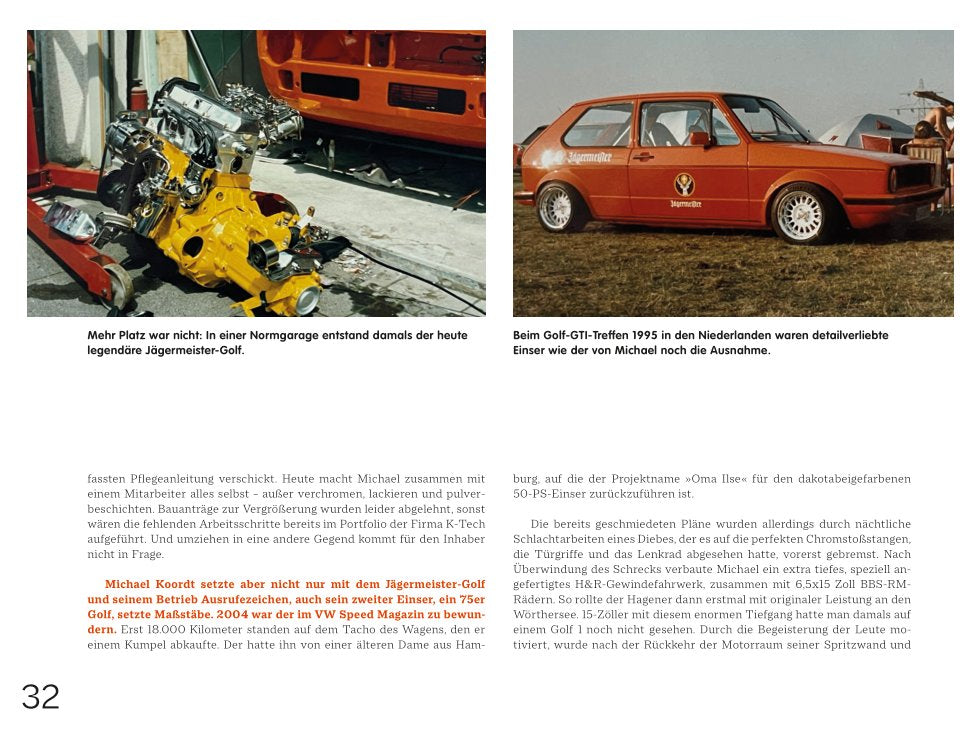 Mehr Platz war nicht: In einer Normgarage entstand damals der heute legendäre Jägermeister-Golf.

Beim Golf-GTI-Treffen 1995 in den Niederlanden waren detailverliebte Einser wie der von Michael noch die Ausnahme.

fassten Pflegeanleitung verschickt. Heute macht Michael zusammen mit einem Mitarbeiter alles selbst - außer verchromen, lackieren und pulverbeschichten. Bauanträge zur Vergrößerung wurden leider abgelehnt, sonst wären die fehlenden Arbeitsschritte bereits im Portfolio der Firma K-Tech aufgeführt. Und umziehen in eine andere Gegend kommt für den Inhaber nicht in Frage.

Michael Koordt setzte aber nicht nur mit dem Jägermeister-Golf und seinem Betrieb Ausrufezeichen, auch sein zweiter Einser, ein 75er Golf, setzte Maßstäbe. 2004 war der im VW Speed Magazin zu bewundern. Erst 18.000 Kilometer standen auf dem Tacho des Wagens, den er einem Kumpel abkaufte. Der hatte ihn von einer älteren Dame aus Hamburg, auf die der Projektname »Oma Ilse« für den dakotabeigefarbenen 50-PS-Einser zurückzuführen ist.

Die bereits geschmiedeten Pläne wurden allerdings durch nächtliche Schlachtarbeiten eines Diebes, der es auf die perfekten Chromstoßstangen, die Türgriffe und das Lenkrad abgesehen hatte, vorerst gebremst. Nach Überwindung des Schrecks verbaute Michael ein extra tiefes, speziell angefertigtes H&R-Gewindefahrwerk, zusammen mit 6,5x15 Zoll BBS-RM-Rädern. So rollte der Hagener dann erstmal mit originaler Leistung an den Wörthersee. 15-Zöller mit diesem enormen Tiefgang hatte man damals auf einem Golf 1 noch nicht gesehen. Durch die Begeisterung der Leute motiviert, wurde nach der Rückkehr der Motorraum seiner Spritzwand und

32